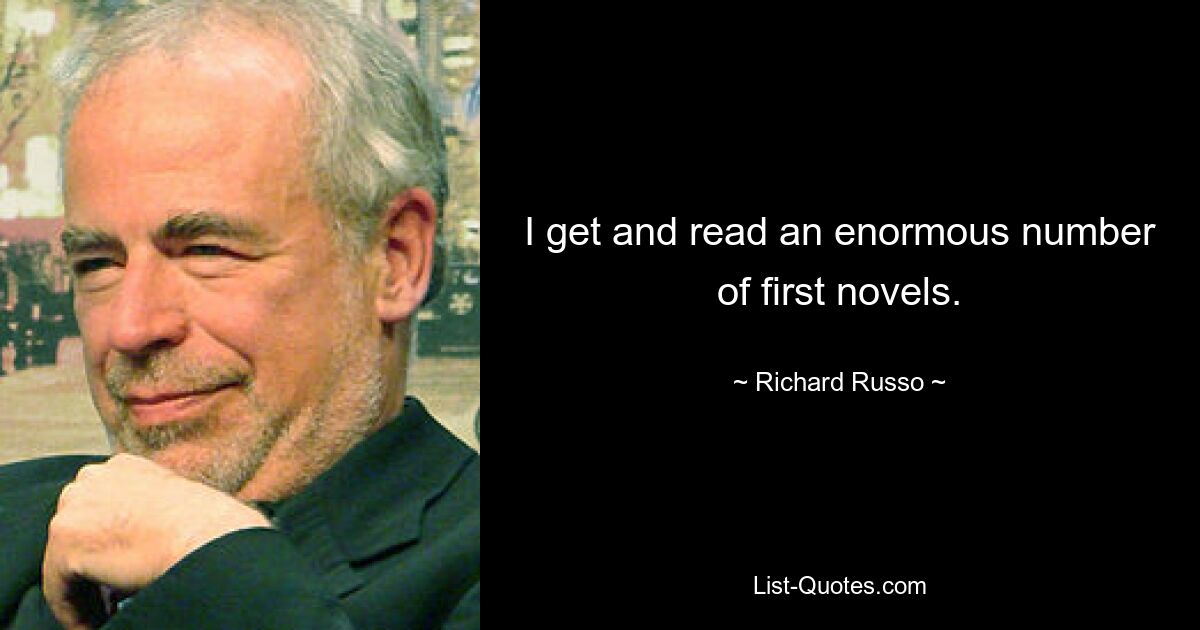 I get and read an enormous number of first novels.

~ Richard Russo ~

List-Quotes.com